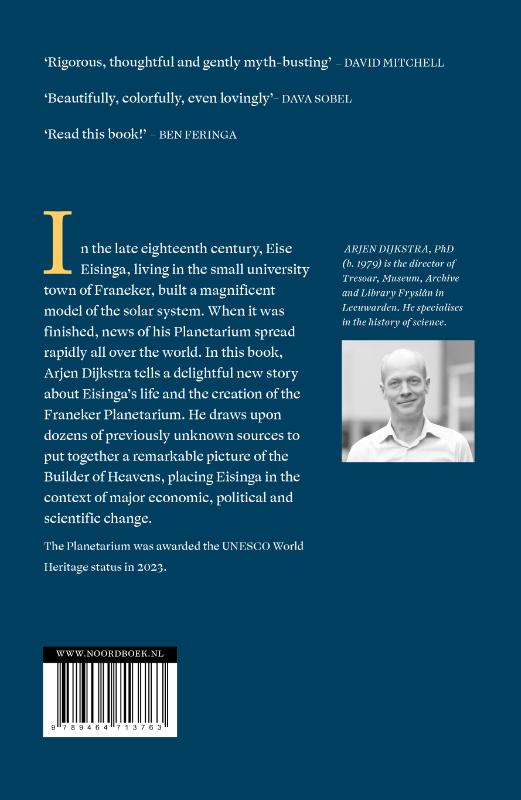 'Rigorous, thoughtful and gently myth-busting' – DAVID MITCHELL

'Beautifully, colorfully, even lovingly'– DAVA SOBEL

'Read this book!' – BEN FERINGA

In the late eighteenth century, Eise Eisinga, living in the small university town of Franeker, built a magnificent model of the solar system. When it was finished, news of his Planetarium spread rapidly all over the world. In this book, Arjen Dijkstra tells a delightful new story about Eisinga's life and the creation of the Franeker Planetarium. He draws upon dozens of previously unknown sources to put together a remarkable picture of the Builder of Heavens, placing Eisinga in the context of major economic, political and scientific change.

The Planetarium was awarded the UNESCO World Heritage status in 2023.

ARJEN DIJKSTRA, PhD (b. 1979) is the director of Tresoar, Museum, Archive and Library Fryslân in Leeuwarden. He specialises in the history of science.

WWW.NOORDBOEK.NL

9 789464 713763